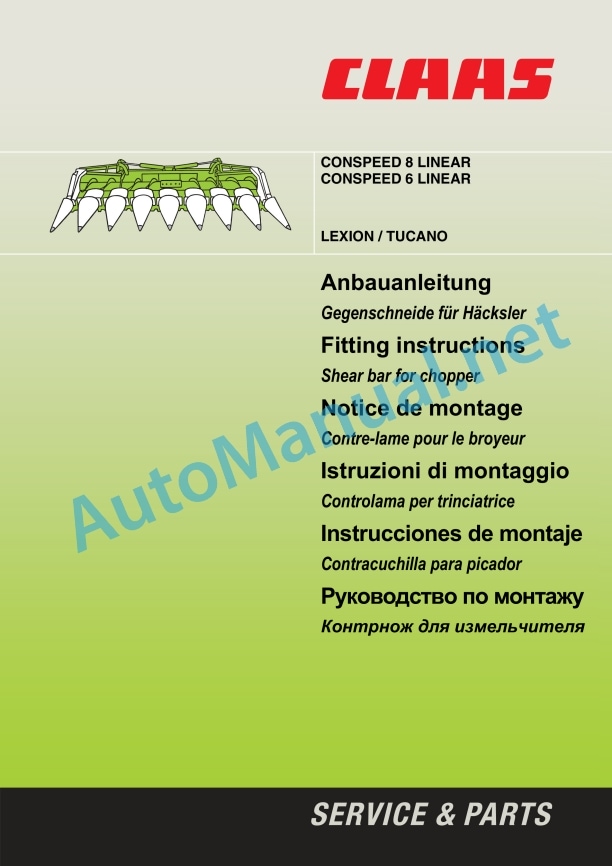 CLAAS

CONSPEED 8 LINEAR
CONSPEED 6 LINEAR

LEXION / TUCANO

Anbauanleitung
Gegenschneide für Häcksler

Fitting instructions
Shear bar for chopper

Notice de montage
Contre-lame pour le broyeur

Istruzioni di montaggio
Controlama per trinciatrice

Instrucciones de montaje
Contracuchilla para picador

Руководство по монтажу
Контрнож для измельчителя

AutoManual.net

SERVICE & PARTS